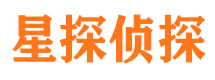 星探侦探